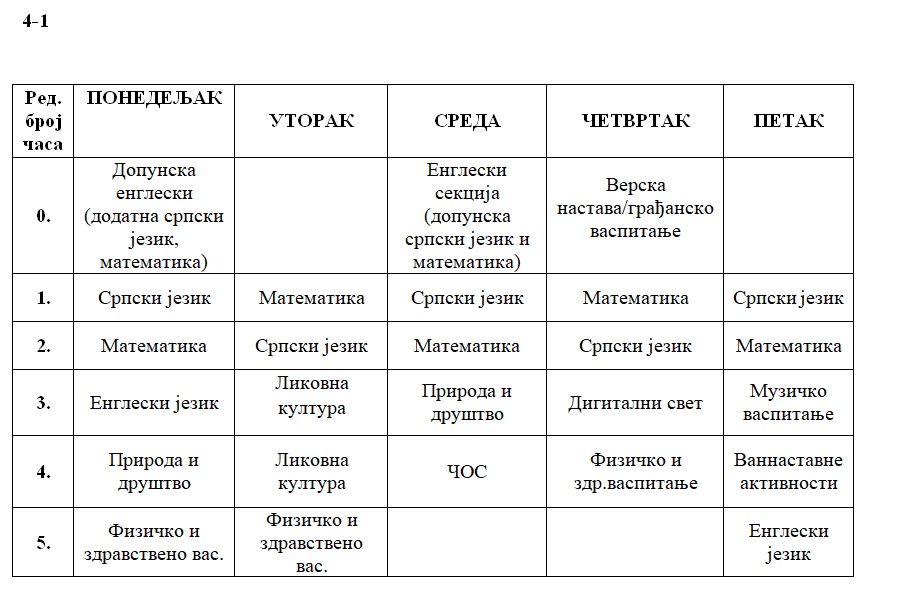 4-1

| Ред. број часа | ПОНЕДЕЉАК | УТОРАК | СРЕДА | ЧЕТВРТАК | ПЕТАК |
|---|---|---|---|---|---|
| 0. | Допунска енглески (додатна српски језик, математика) | | Енглески секција (допунска српски језик и математика) | Верска настава/грађанско васпитање | |
| 1. | Српски језик | Математика | Српски језик | Математика | Српски језик |
| 2. | Математика | Српски језик | Математика | Српски језик | Математика |
| 3. | Енглески језик | Ликовна култура | Природа и друштво | Дигитални свет | Музичко васпитање |
| 4. | Природа и друштво | Ликовна култура | ЧОС | Физичко и здр.васпитање | Ваннаставне активности |
| 5. | Физичко и здравствено вас. | Физичко и здравствено вас. | | | Енглески језик |